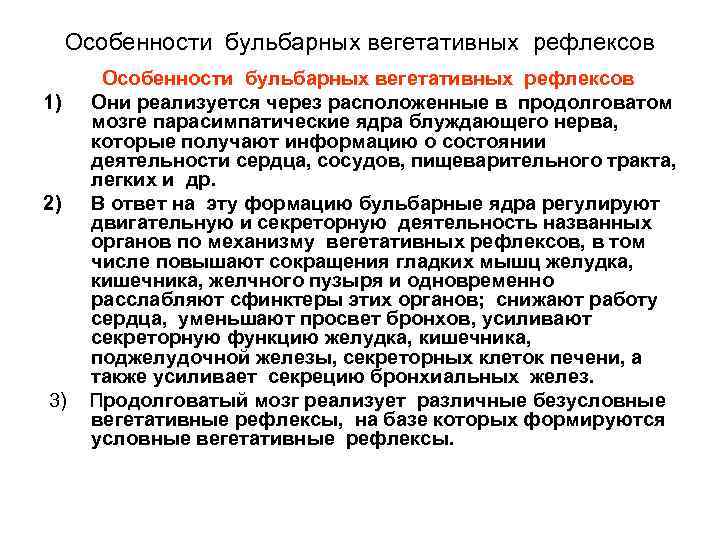 Особенности бульбарных вегетативных рефлексов

Особенности бульбарных вегетативных рефлексов

1) Они реализуется через расположенные в продолговатом мозге парасимпатические ядра блуждающего нерва, которые получают информацию о состоянии деятельности сердца, сосудов, пищеварительного тракта, легких и др.

2) В ответ на эту формацию бульбарные ядра регулируют двигательную и секреторную деятельность названных органов по механизму вегетативных рефлексов, в том числе повышают сокращения гладких мышц желудка, кишечника, желчного пузыря и одновременно расслабляют сфинктеры этих органов; снижают работу сердца, уменьшают просвет бронхов, усиливают секреторную функцию желудка, кишечника, поджелудочной железы, секреторных клеток печени, а также усиливает секрецию бронхиальных желез.

3) Продолговатый мозг реализует различные безусловные вегетативные рефлексы, на базе которых формируются условные вегетативные рефлексы.